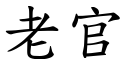 老官